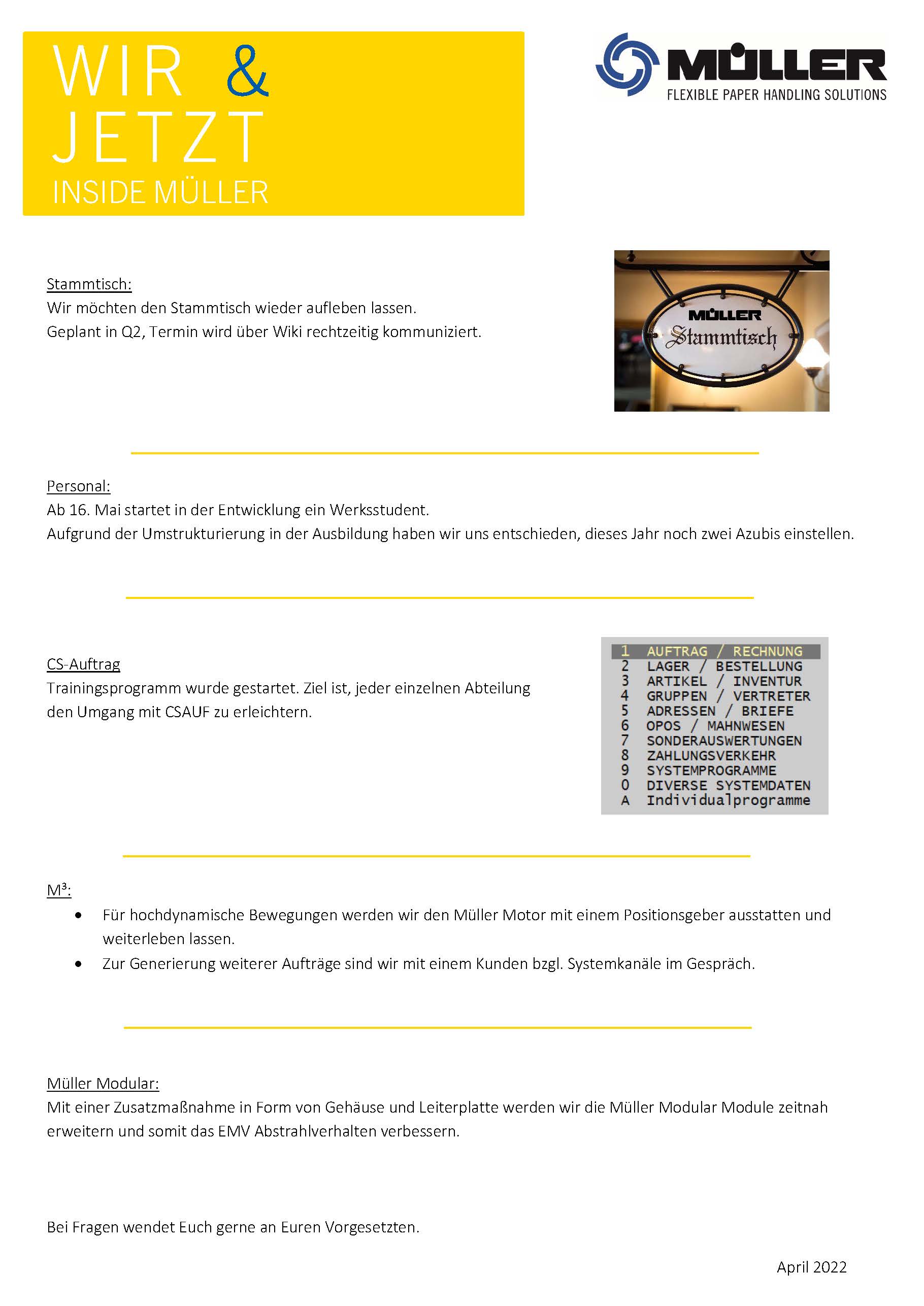 WIR &
JETZT
INSIDE MÜLLER

MÜLLER
FLEXIBLE PAPER HANDLING SOLUTIONS

Stammtisch:
Wir möchten den Stammtisch wieder aufleben lassen.
Geplant in Q2, Termin wird über Wiki rechtzeitig kommuniziert.

MÜLLER
Stammtisch

Personal:
Ab 16. Mai startet in der Entwicklung ein Werksstudent.
Aufgrund der Umstrukturierung in der Ausbildung haben wir uns entschieden, dieses Jahr noch zwei Azubis einstellen.

CS-Auftrag
Trainingsprogramm wurde gestartet. Ziel ist, jeder einzelnen Abteilung den Umgang mit CSAUF zu erleichtern.

1 AUFTRAG / RECHNUNG
2 LAGER / BESTELLUNG
3 ARTIKEL / INVENTUR
4 GRUPPEN / VERTRETER
5 ADRESSEN / BRIEFE
6 OPOS / MAHNWESEN
7 SONDERAUSWERTUNGEN
8 ZAHLUNGSVERKEHR
9 SYSTEMPROGRAMME
0 DIVERSE SYSTEMDATEN
A Individualprogramme

M³:
• Für hochdynamische Bewegungen werden wir den Müller Motor mit einem Positionsgeber ausstatten und weiterleben lassen.
• Zur Generierung weiterer Aufträge sind wir mit einem Kunden bzgl. Systemkanäle im Gespräch.

Müller Modular:
Mit einer Zusatzmaßnahme in Form von Gehäuse und Leiterplatte werden wir die Müller Modular Module zeitnah erweitern und somit das EMV Abstrahlverhalten verbessern.

Bei Fragen wendet Euch gerne an Euren Vorgesetzten.

April 2022